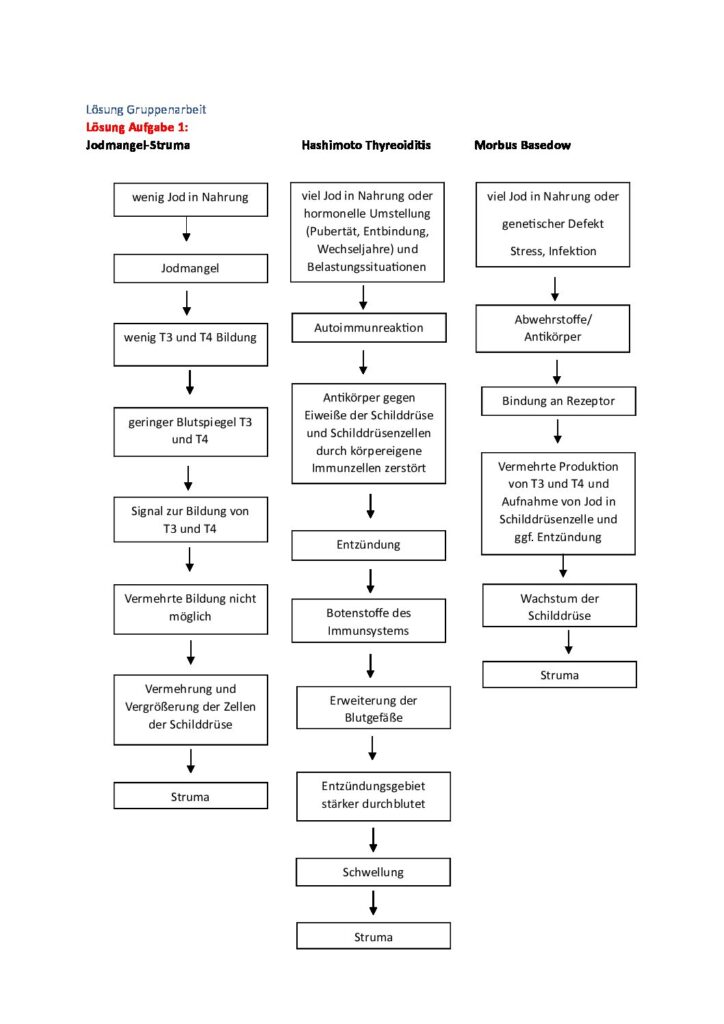 Lösung Gruppenarbeit
Lösung Aufgabe 1:

Jodmangel-Struma

wenig Jod in Nahrung

Jodmangel

wenig T3 und T4 Bildung

geringer Blutspiegel T3 und T4

Signal zur Bildung von T3 und T4

Vermehrte Bildung nicht möglich

Vermehrung und Vergrößerung der Zellen der Schilddrüse

Struma

Hashimoto Thyreoiditis

viel Jod in Nahrung oder hormonelle Umstellung (Pubertät, Entbindung, Wechseljahre) und Belastungssituationen

Autoimmunreaktion

Antikörper gegen Eiweiße der Schilddrüse und Schilddrüsenzellen durch körpereigene Immunzellen zerstört

Entzündung

Botenstoffe des Immunsystems

Erweiterung der Blutgefäße

Entzündungsgebiet stärker durchblutet

Schwellung

Struma

Morbus Basedow

viel Jod in Nahrung oder genetischer Defekt Stress, Infektion

Abwehrstoffe/ Antikörper

Bindung an Rezeptor

Vermehrte Produktion von T3 und T4 und Aufnahme von Jod in Schilddrüsenzelle und ggf. Entzündung

Wachstum der Schilddrüse

Struma